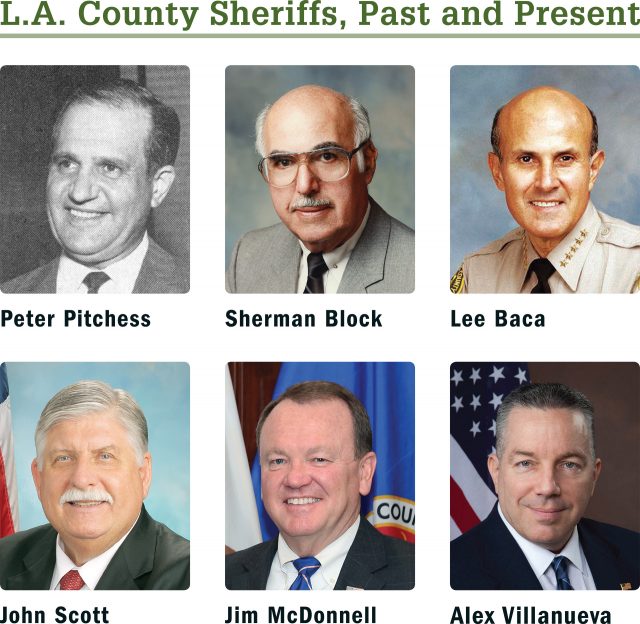 L.A. County Sheriffs, Past and Present

Peter Pitchess

Sherman Block

Lee Baca

John Scott

Jim McDonnell

Alex Villanueva